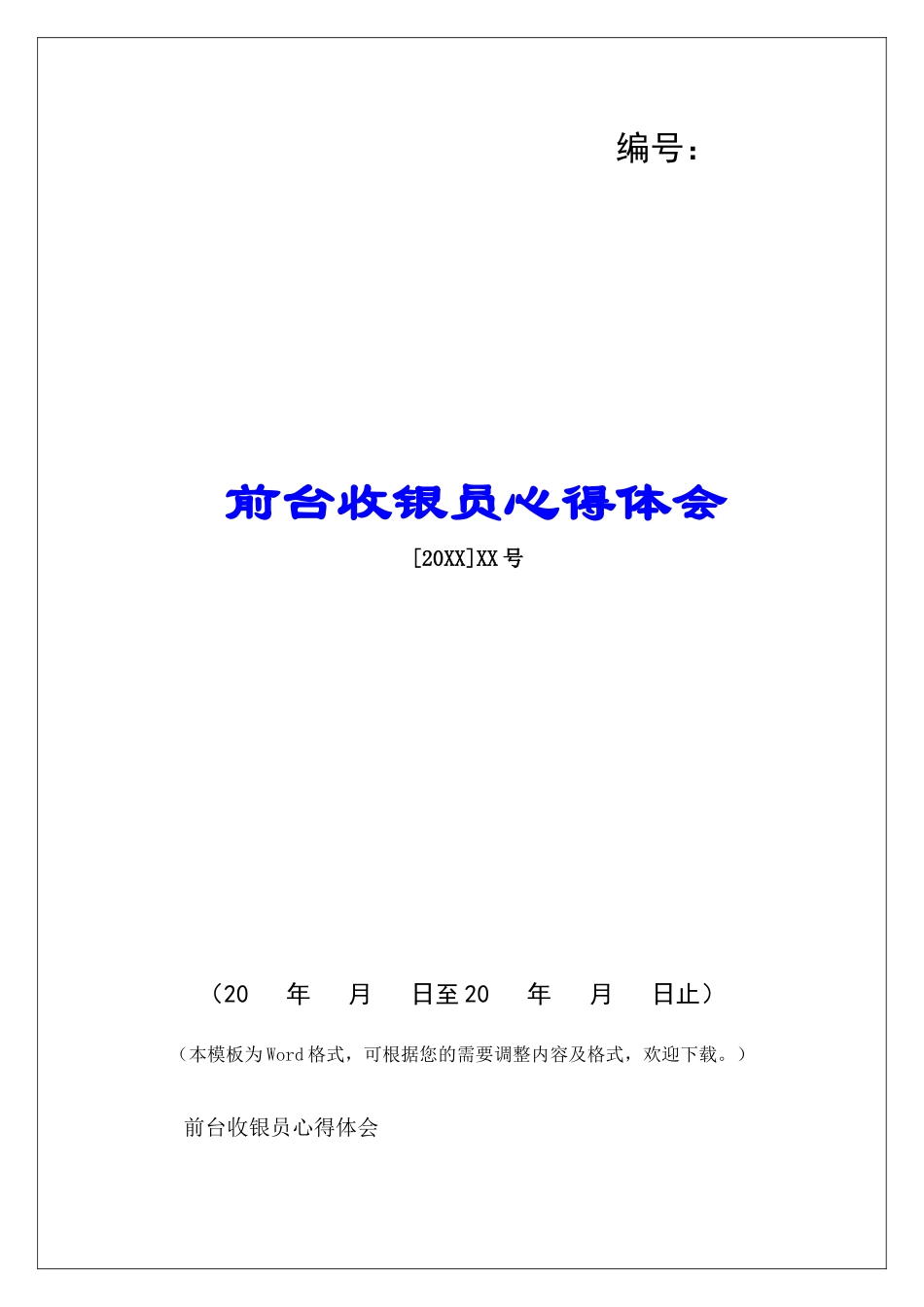 编号：

前台收银员心得体会

[20XX]XX 号

（20　年　月　日至 20　年　月　日止）

（本模板为 Word 格式，可根据您的需要调整内容及格式，欢迎下载。）

前台收银员心得体会